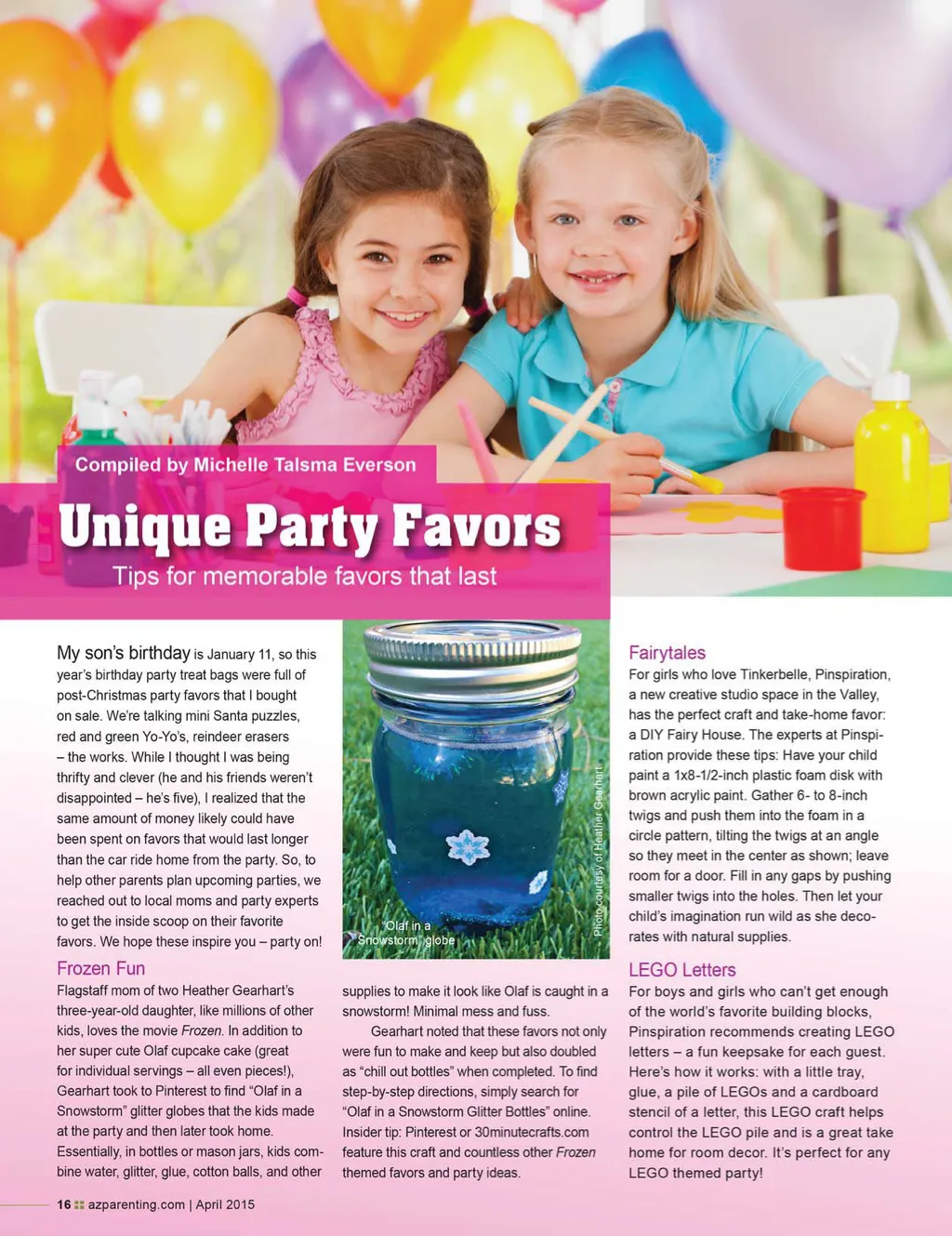 Compiled by Michelle Talsma Everson

Unique Party Favors

Tips for memorable favors that last

My son's birthday is January 11, so this year's birthday party treat bags were full of post-Christmas party favors that I bought on sale. We're talking mini Santa puzzles, red and green Yo-Yo's, reindeer erasers – the works. While I thought I was being thrifty and clever (he and his friends weren't disappointed – he's five), I realized that the same amount of money likely could have been spent on favors that would last longer than the car ride home from the party. So, to help other parents plan upcoming parties, we reached out to local moms and party experts to get the inside scoop on their favorite favors. We hope these inspire you – party on!

Frozen Fun

Flagstaff mom of two Heather Gearhart's three-year-old daughter, like millions of other kids, loves the movie Frozen. In addition to her super cute Olaf cupcake cake (great for individual servings – all even pieces!), Gearhart took to Pinterest to find "Olaf in a Snowstorm" glitter globes that the kids made at the party and then later took home. Essentially, in bottles or mason jars, kids combine water, glitter, glue, cotton balls, and other

"Olaf in a Snowstorm" globe

Photo courtesy of Heather Gearhart

supplies to make it look like Olaf is caught in a snowstorm! Minimal mess and fuss.

Gearhart noted that these favors not only were fun to make and keep but also doubled as "chill out bottles" when completed. To find step-by-step directions, simply search for "Olaf in a Snowstorm Glitter Bottles" online. Insider tip: Pinterest or 30minutecrafts.com feature this craft and countless other Frozen themed favors and party ideas.

Fairytales

For girls who love Tinkerbelle, Pinspiration, a new creative studio space in the Valley, has the perfect craft and take-home favor: a DIY Fairy House. The experts at Pinspiration provide these tips: Have your child paint a 1x8-1/2-inch plastic foam disk with brown acrylic paint. Gather 6- to 8-inch twigs and push them into the foam in a circle pattern, tilting the twigs at an angle so they meet in the center as shown; leave room for a door. Fill in any gaps by pushing smaller twigs into the holes. Then let your child's imagination run wild as she decorates with natural supplies.

LEGO Letters

For boys and girls who can't get enough of the world's favorite building blocks, Pinspiration recommends creating LEGO letters – a fun keepsake for each guest. Here's how it works: with a little tray, glue, a pile of LEGOs and a cardboard stencil of a letter, this LEGO craft helps control the LEGO pile and is a great take home for room decor. It's perfect for any LEGO themed party!

16 azparenting.com | April 2015